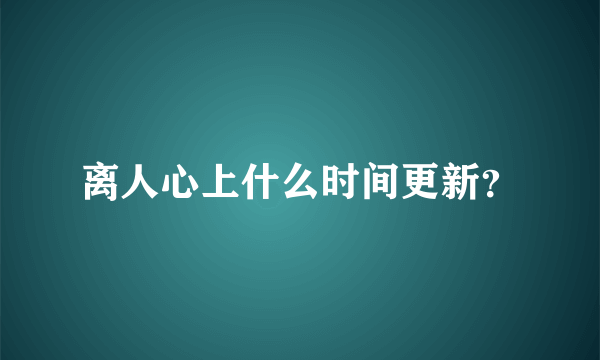 离人心上什么时间更新?